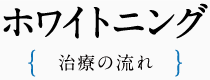 ホワイトニング

{ 治療の流れ }